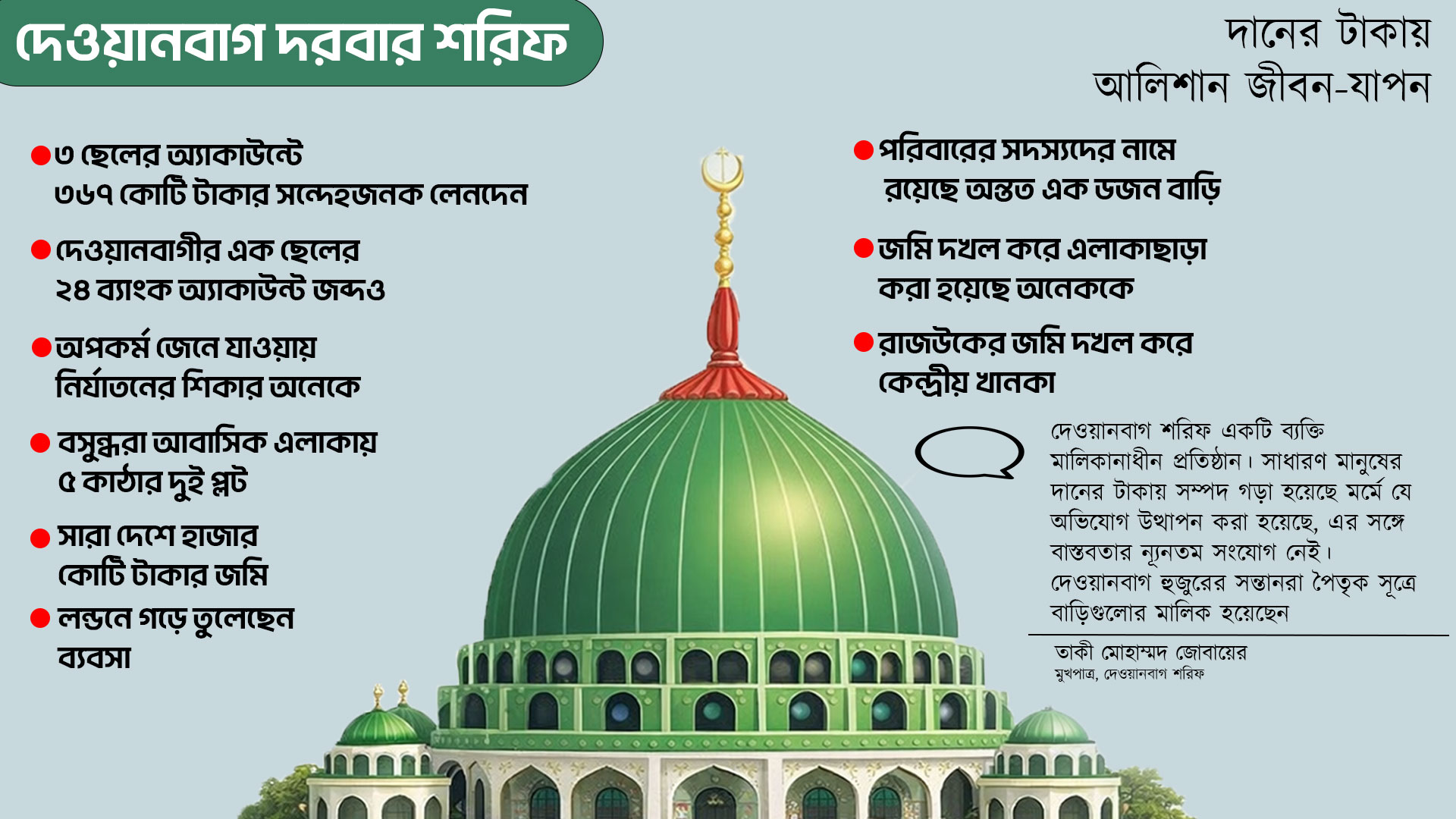 দেওয়ানবাগ দরবার শরিফ

দানের টাকায়
আলিশান জীবন-যাপন

৩ ছেলের অ্যাকাউন্টে ৩৬৭ কোটি টাকার সন্দেহজনক লেনদেন

দেওয়ানবাগীর এক ছেলের ২৪ ব্যাংক অ্যাকাউন্ট জব্দও

অপকর্ম জেনে যাওয়ায় নির্যাতনের শিকার অনেকে

বসুন্ধরা আবাসিক এলাকায় ৫ কাঠার দুই প্লট

সারা দেশে হাজার কোটি টাকার জমি

লন্ডনে গড়ে তুলেছেন ব্যবসা

পরিবারের সদস্যদের নামে রয়েছে অন্তত এক ডজন বাড়ি

জমি দখল করে এলাকাছাড়া করা হয়েছে অনেককে

রাজউকের জমি দখল করে কেন্দ্রীয় খানকা

দেওয়ানবাগ শরিফ একটি ব্যক্তি মালিকানাধীন প্রতিষ্ঠান। সাধারণ মানুষের দানের টাকায় সম্পদ গড়া হয়েছে মর্মে যে অভিযোগ উত্থাপন করা হয়েছে, এর সঙ্গে বাস্তবতার ন্যূনতম সংযোগ নেই। দেওয়ানবাগ হুজুরের সন্তানরা পৈতৃক সূত্রে বাড়িগুলোর মালিক হয়েছেন

তাকী মোহাম্মদ জোবায়ের
মুখপাত্র, দেওয়ানবাগ শরিফ